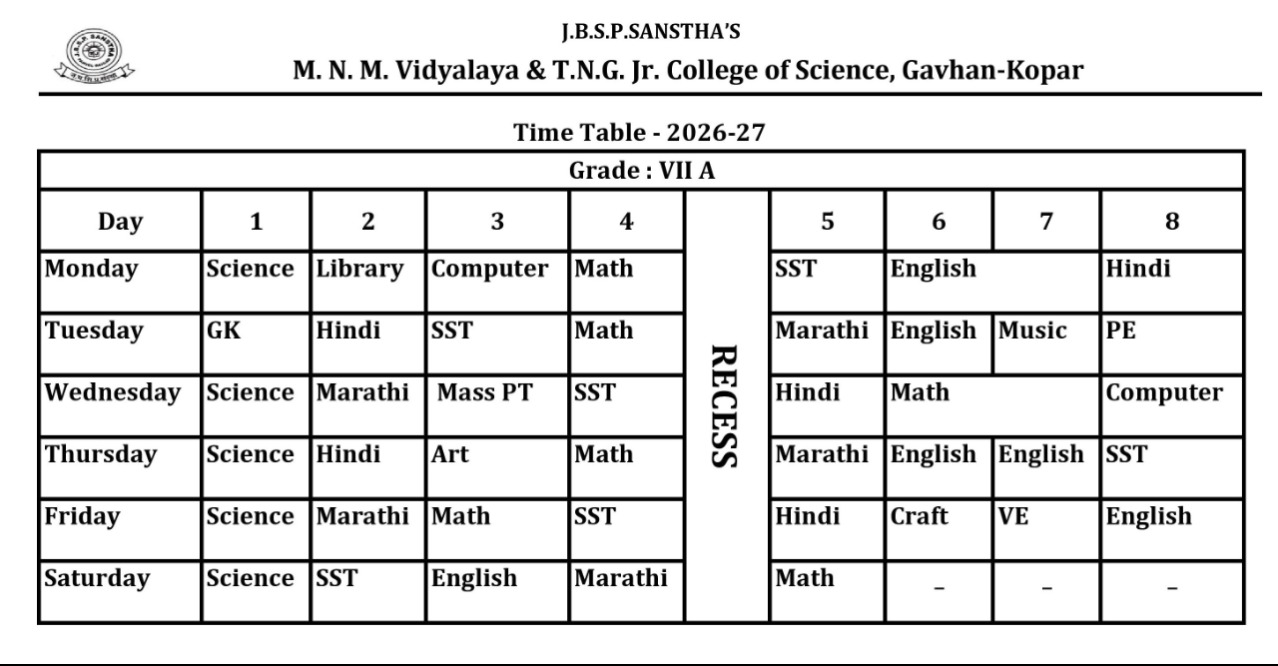 J.B.S.P.SANSTHA'S
M. N. M. Vidyalaya & T.N.G. Jr. College of Science, Gavhan-Kopar

Time Table - 2026-27

Grade : VII A

| Day | 1 | 2 | 3 | 4 |  | 5 | 6 | 7 | 8 |
|---|---|---|---|---|---|---|---|---|---|
| Monday | Science | Library | Computer | Math | RECESS | SST | English |  | Hindi |
| Tuesday | GK | Hindi | SST | Math |  | Marathi | English | Music | PE |
| Wednesday | Science | Marathi | Mass PT | SST |  | Hindi | Math |  | Computer |
| Thursday | Science | Hindi | Art | Math |  | Marathi | English | English | SST |
| Friday | Science | Marathi | Math | SST |  | Hindi | Craft | VE | English |
| Saturday | Science | SST | English | Marathi |  | Math | – | – | – |